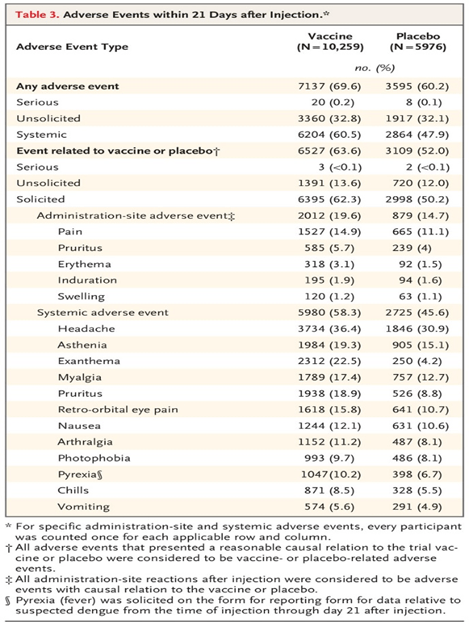 Table 3. Adverse Events within 21 Days after Injection.*

| Adverse Event Type | Vaccine (N=10,259) | Placebo (N=5976) |
|---|---|---|
| | no. (%) | |
| Any adverse event | 7137 (69.6) | 3595 (60.2) |
| Serious | 20 (0.2) | 8 (0.1) |
| Unsolicited | 3360 (32.8) | 1917 (32.1) |
| Systemic | 6204 (60.5) | 2864 (47.9) |
| Event related to vaccine or placebo† | 6527 (63.6) | 3109 (52.0) |
| Serious | 3 (<0.1) | 2 (<0.1) |
| Unsolicited | 1391 (13.6) | 720 (12.0) |
| Solicited | 6395 (62.3) | 2998 (50.2) |
| Administration-site adverse event‡ | 2012 (19.6) | 879 (14.7) |
| Pain | 1527 (14.9) | 665 (11.1) |
| Pruritus | 585 (5.7) | 239 (4) |
| Erythema | 318 (3.1) | 92 (1.5) |
| Induration | 195 (1.9) | 94 (1.6) |
| Swelling | 120 (1.2) | 63 (1.1) |
| Systemic adverse event | 5980 (58.3) | 2725 (45.6) |
| Headache | 3734 (36.4) | 1846 (30.9) |
| Asthenia | 1984 (19.3) | 905 (15.1) |
| Exanthema | 2312 (22.5) | 250 (4.2) |
| Myalgia | 1789 (17.4) | 757 (12.7) |
| Pruritus | 1938 (18.9) | 526 (8.8) |
| Retro-orbital eye pain | 1618 (15.8) | 641 (10.7) |
| Nausea | 1244 (12.1) | 631 (10.6) |
| Arthralgia | 1152 (11.2) | 487 (8.1) |
| Photophobia | 993 (9.7) | 486 (8.1) |
| Pyrexia§ | 1047(10.2) | 398 (6.7) |
| Chills | 871 (8.5) | 328 (5.5) |
| Vomiting | 574 (5.6) | 291 (4.9) |

* For specific administration-site and systemic adverse events, every participant was counted once for each applicable row and column.
† All adverse events that presented a reasonable causal relation to the trial vaccine or placebo were considered to be vaccine- or placebo-related adverse events.
‡ All administration-site reactions after injection were considered to be adverse events with causal relation to the vaccine or placebo.
§ Pyrexia (fever) was solicited on the form for reporting form for data relative to suspected dengue from the time of injection through day 21 after injection.